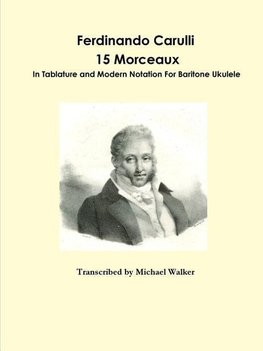 Ferdinando Carulli
15 Morceaux
In Tablature and Modern Notation For Baritone Ukulele

Transcribed by Michael Walker